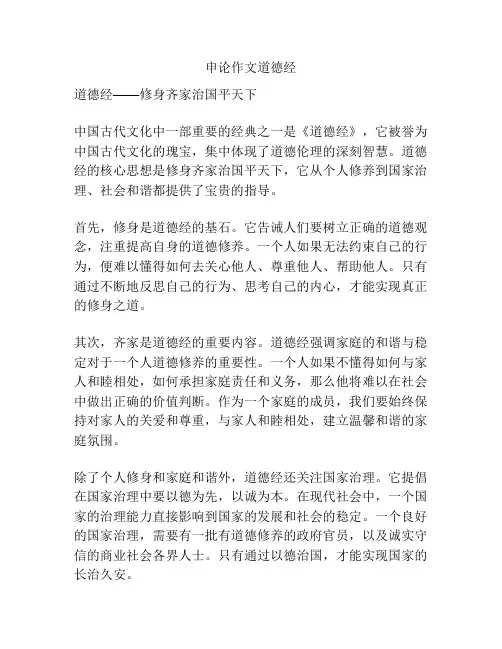 申论作文道德经

道德经——修身齐家治国平天下

中国古代文化中一部重要的经典之一是《道德经》，它被誉为中国古代文化的瑰宝，集中体现了道德伦理的深刻智慧。道德经的核心思想是修身齐家治国平天下，它从个人修养到国家治理、社会和谐都提供了宝贵的指导。

首先，修身是道德经的基石。它告诫人们要树立正确的道德观念，注重提高自身的道德修养。一个人如果无法约束自己的行为，便难以懂得如何去关心他人、尊重他人、帮助他人。只有通过不断地反思自己的行为、思考自己的内心，才能实现真正的修身之道。

其次，齐家是道德经的重要内容。道德经强调家庭的和谐与稳定对于一个人道德修养的重要性。一个人如果不懂得如何与家人和睦相处，如何承担家庭责任和义务，那么他将难以在社会中做出正确的价值判断。作为一个家庭的成员，我们要始终保持对家人的关爱和尊重，与家人和睦相处，建立温馨和谐的家庭氛围。

除了个人修身和家庭和谐外，道德经还关注国家治理。它提倡在国家治理中要以德为先，以诚为本。在现代社会中，一个国家的治理能力直接影响到国家的发展和社会的稳定。一个良好的国家治理，需要有一批有道德修养的政府官员，以及诚实守信的商业社会各界人士。只有通过以德治国，才能实现国家的长治久安。